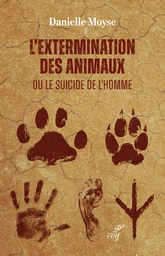 Danielle Moyse

L'EXTERMINATION DES ANIMAUX
OU LE SUICIDE DE L'HOMME

cerf